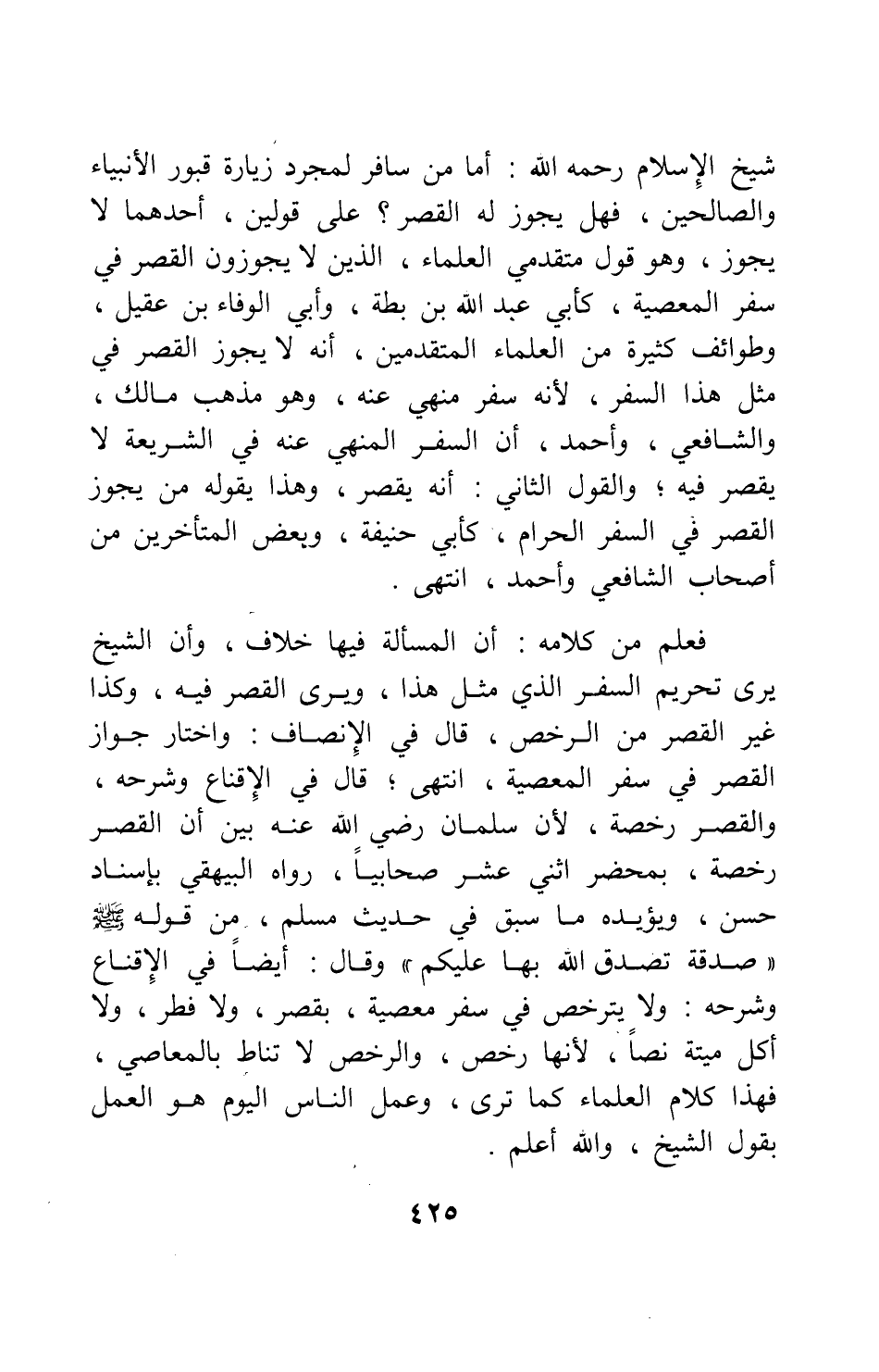 شيخ الإسلام رحمه الله : أما من سافر لمجرد زيارة قبور الأنبياء والصالحين ، فهل يجوز له القصر ؟ على قولين ، أحدهما لا يجوز ، وهو قول متقدمي العلماء ، الذين لا يجوزون القصر في سفر المعصية ، كأبي عبد الله بن بطة ، وأبي الوفاء بن عقيل ، وطوائف كثيرة من العلماء المتقدمين ، أنه لا يجوز القصر في مثل هذا السفر ، لأنه سفر منهي عنه ، وهو مذهب مالك ، والشافعي ، وأحمد ، أن السفر المنهي عنه في الشريعة لا يقصر فيه ؛ والقول الثاني : أنه يقصر ، وهذا يقوله من يجوز القصر في السفر الحرام ، كأبي حنيفة ، وبعض المتأخرين من أصحاب الشافعي وأحمد ، انتهى .

فعلم من كلامه : أن المسألة فيها خلاف ، وأن الشيخ يرى تحريم السفر الذي مثل هذا ، ويرى القصر فيه ، وكذا غير القصر من الرخص ، قال في الإنصاف : واختار جواز القصر في سفر المعصية ، انتهى ؛ قال في الإقناع وشرحه ، والقصر رخصة ، لأن سلمان رضي الله عنه بين أن القصر رخصة ، بمحضر اثني عشر صحابياً ، رواه البيهقي بإسناد حسن ، ويؤيده ما سبق في حديث مسلم ، من قوله ﷺ « صدقة تصدق الله بها عليكم » وقال : أيضاً في الإقناع وشرحه : ولا يترخص في سفر معصية ، بقصر ، ولا فطر ، ولا أكل ميتة نصاً ، لأنها رخص ، والرخص لا تناط بالمعاصي ، فهذا كلام العلماء كما ترى ، وعمل الناس اليوم هو العمل بقول الشيخ ، والله أعلم .

٤٢٥